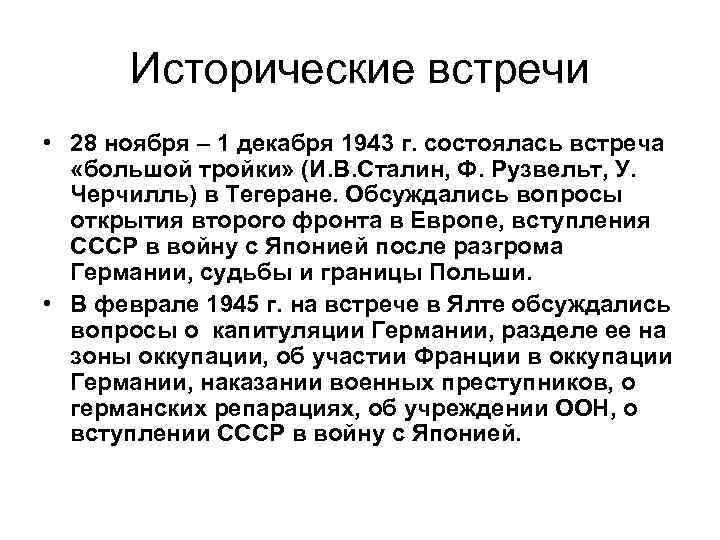 Исторические встречи

• 28 ноября – 1 декабря 1943 г. состоялась встреча «большой тройки» (И.В.Сталин, Ф. Рузвельт, У. Черчилль) в Тегеране. Обсуждались вопросы открытия второго фронта в Европе, вступления СССР в войну с Японией после разгрома Германии, судьбы и границы Польши.
• В феврале 1945 г. на встрече в Ялте обсуждались вопросы о капитуляции Германии, разделе ее на зоны оккупации, об участии Франции в оккупации Германии, наказании военных преступников, о германских репарациях, об учреждении ООН, о вступлении СССР в войну с Японией.